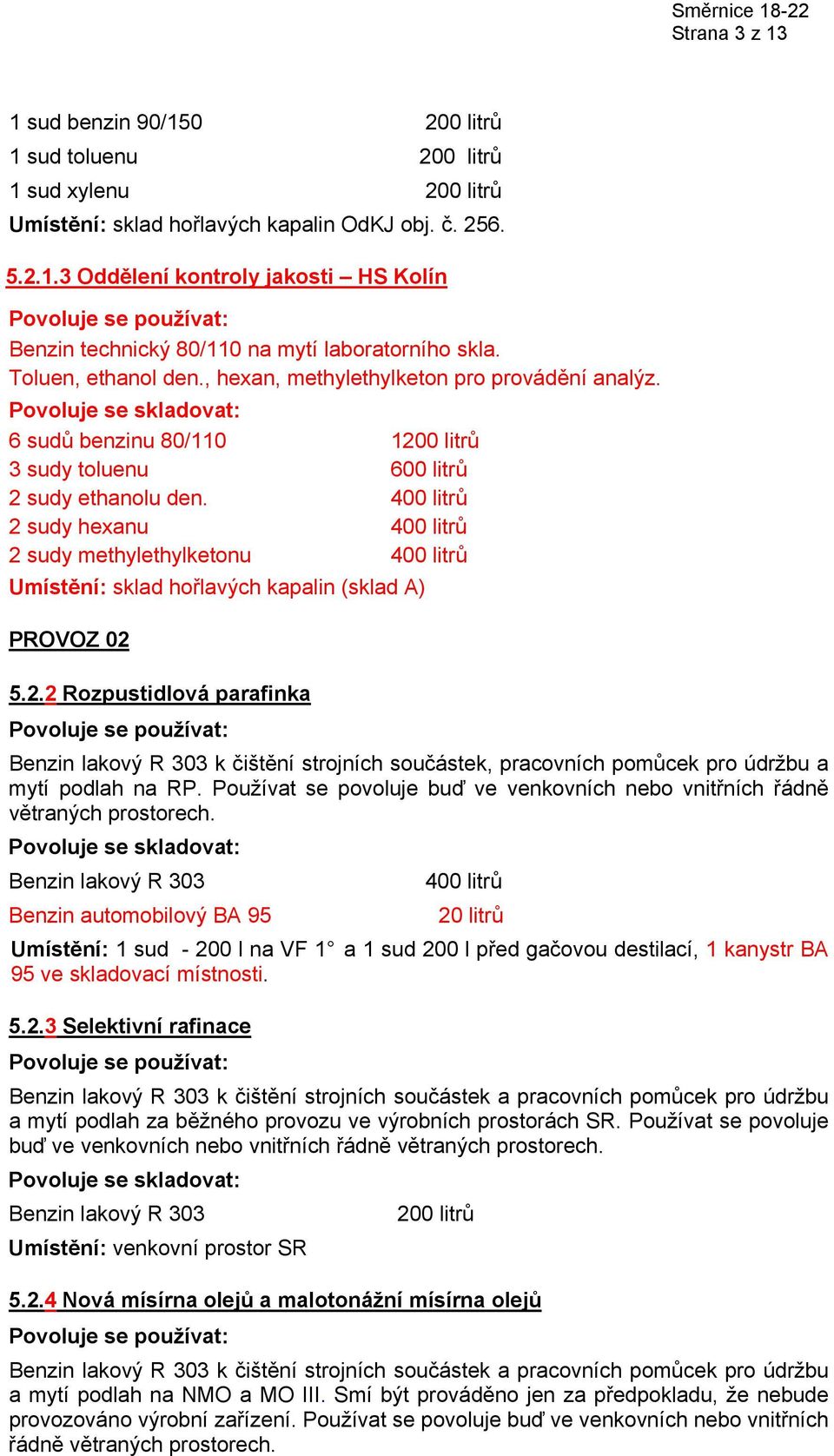 Směrnice 18-22
Strana 3 z 13

1 sud benzin 90/150 200 litrů
1 sud toluenu 200 litrů
1 sud xylenu 200 litrů
Umístění: sklad hořlavých kapalin OdKJ obj. č. 256.

5.2.1.3 Oddělení kontroly jakosti – HS Kolín

Povoluje se používat:
Benzin technický 80/110 na mytí laboratorního skla.
Toluen, ethanol den., hexan, methylethylketon pro provádění analýz.
Povoluje se skladovat:
6 sudů benzinu 80/110 1200 litrů
3 sudy toluenu 600 litrů
2 sudy ethanolu den. 400 litrů
2 sudy hexanu 400 litrů
2 sudy methylethylketonu 400 litrů
Umístění: sklad hořlavých kapalin (sklad A)

PROVOZ 02

5.2.2 Rozpustidlová parafinka

Povoluje se používat:
Benzin lakový R 303 k čištění strojních součástek, pracovních pomůcek pro údržbu a mytí podlah na RP. Používat se povoluje buď ve venkovních nebo vnitřních řádně větraných prostorech.
Povoluje se skladovat:
Benzin lakový R 303 400 litrů
Benzin automobilový BA 95 20 litrů
Umístění: 1 sud - 200 l na VF 1° a 1 sud 200 l před gačovou destilací, 1 kanystr BA 95 ve skladovací místnosti.

5.2.3 Selektivní rafinace

Povoluje se používat:
Benzin lakový R 303 k čištění strojních součástek a pracovních pomůcek pro údržbu a mytí podlah za běžného provozu ve výrobních prostorách SR. Používat se povoluje buď ve venkovních nebo vnitřních řádně větraných prostorech.
Povoluje se skladovat:
Benzin lakový R 303 200 litrů
Umístění: venkovní prostor SR

5.2.4 Nová mísírna olejů a malotonážní mísírna olejů

Povoluje se používat:
Benzin lakový R 303 k čištění strojních součástek a pracovních pomůcek pro údržbu a mytí podlah na NMO a MO III. Smí být prováděno jen za předpokladu, že nebude provozováno výrobní zařízení. Používat se povoluje buď ve venkovních nebo vnitřních řádně větraných prostorech.